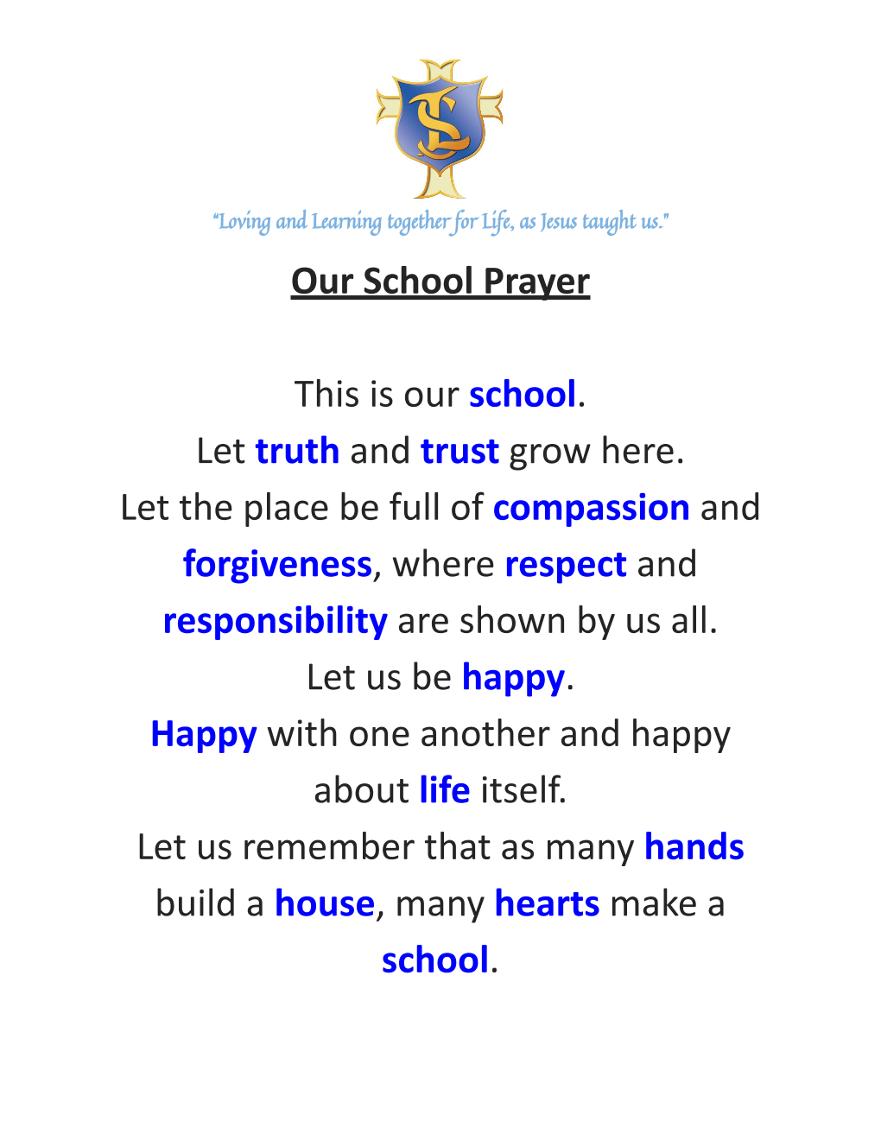 SL

"Loving and Learning together for Life, as Jesus taught us."

Our School Prayer

This is our school.
Let truth and trust grow here.
Let the place be full of compassion and forgiveness, where respect and responsibility are shown by us all.
Let us be happy.
Happy with one another and happy about life itself.
Let us remember that as many hands build a house, many hearts make a school.